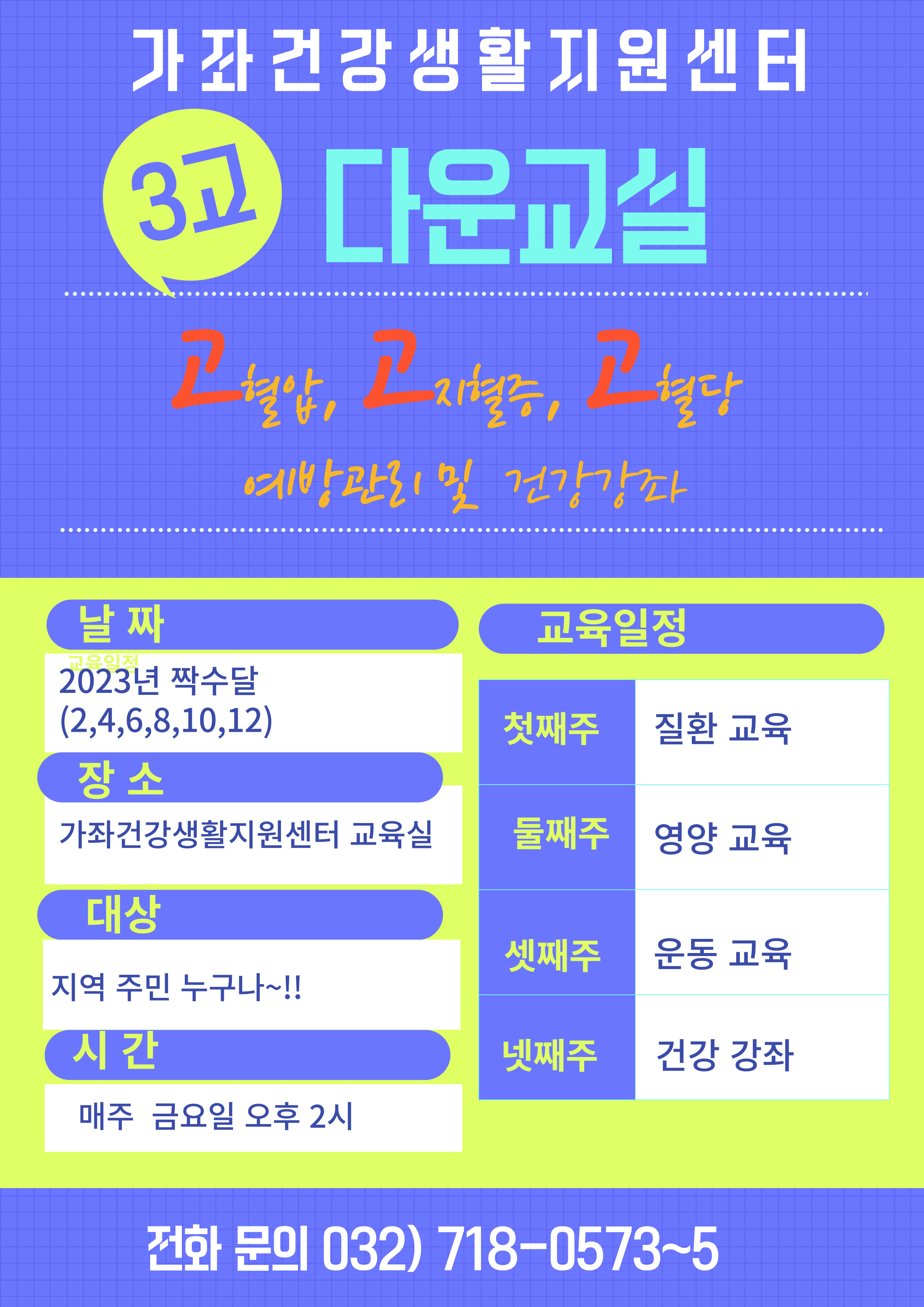 가좌건강생활지원센터

3고 다운교실

고혈압, 고지혈증, 고혈당

예방관리 및 건강강좌

날 짜

교육일정

2023년 짝수달 (2,4,6,8,10,12)

장 소

가좌건강생활지원센터 교육실

대상

지역 주민 누구나~!!

시 간

매주 금요일 오후 2시

교육일정

| 첫째주 | 질환 교육 |
|---|---|
| 둘째주 | 영양 교육 |
| 셋째주 | 운동 교육 |
| 넷째주 | 건강 강좌 |

전화 문의 032) 718-0573~5